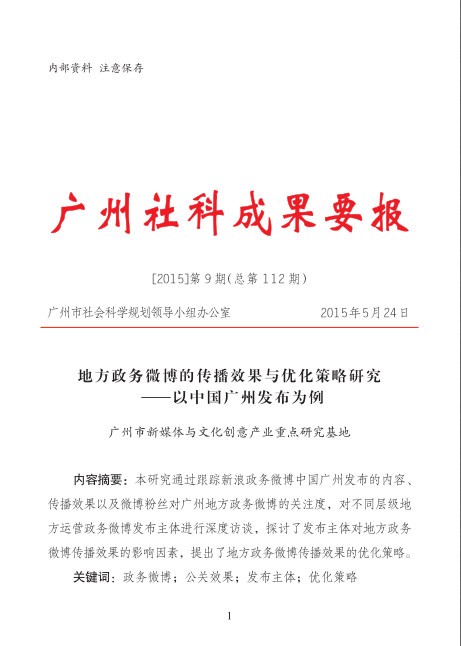 内部资料 注意保存

广州社科成果要报

[2015]第 9 期(总第 112 期)

广州市社会科学规划领导小组办公室 2015年5月24日

地方政务微博的传播效果与优化策略研究
——以中国广州发布为例

广州市新媒体与文化创意产业重点研究基地

内容摘要：本研究通过跟踪新浪政务微博中国广州发布的内容、传播效果以及微博粉丝对广州地方政务微博的关注度，对不同层级地方运营政务微博发布主体进行深度访谈，探讨了发布主体对地方政务微博传播效果的影响因素，提出了地方政务微博传播效果的优化策略。

关键词：政务微博；公关效果；发布主体；优化策略

1